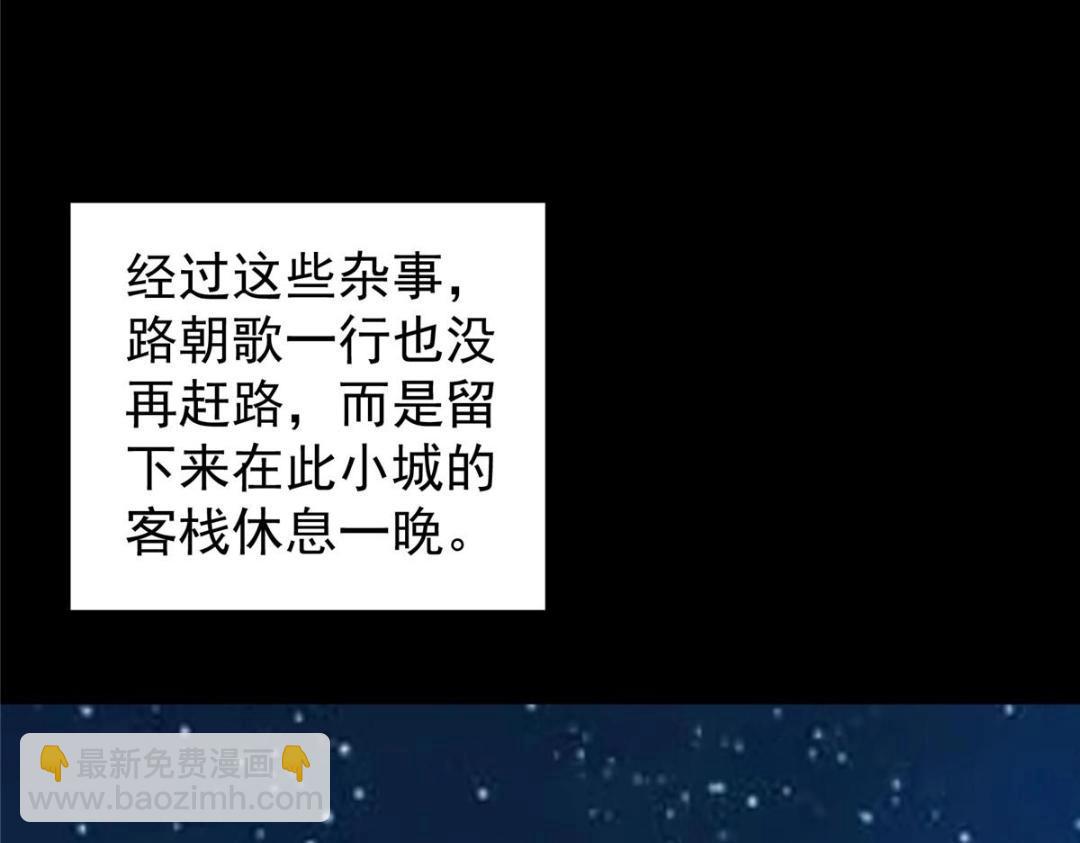 经过这些杂事，路朝歌一行也没再赶路，而是留下来在此小城的客栈休息一晚。

👇最新免费漫画👇
www.baozimh.com